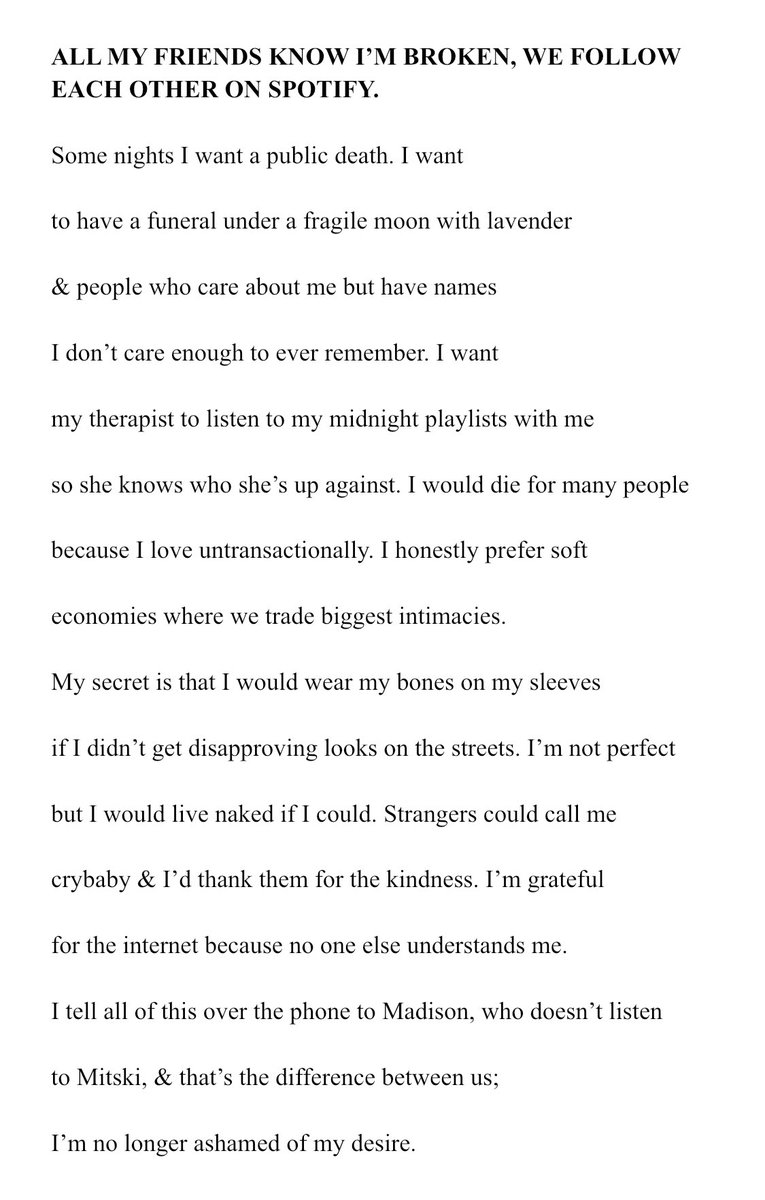 ALL MY FRIENDS KNOW I'M BROKEN, WE FOLLOW EACH OTHER ON SPOTIFY.

Some nights I want a public death. I want

to have a funeral under a fragile moon with lavender

& people who care about me but have names

I don't care enough to ever remember. I want

my therapist to listen to my midnight playlists with me

so she knows who she's up against. I would die for many people

because I love untransactionally. I honestly prefer soft

economies where we trade biggest intimacies.

My secret is that I would wear my bones on my sleeves

if I didn't get disapproving looks on the streets. I'm not perfect

but I would live naked if I could. Strangers could call me

crybaby & I'd thank them for the kindness. I'm grateful

for the internet because no one else understands me.

I tell all of this over the phone to Madison, who doesn't listen

to Mitski, & that's the difference between us;

I'm no longer ashamed of my desire.